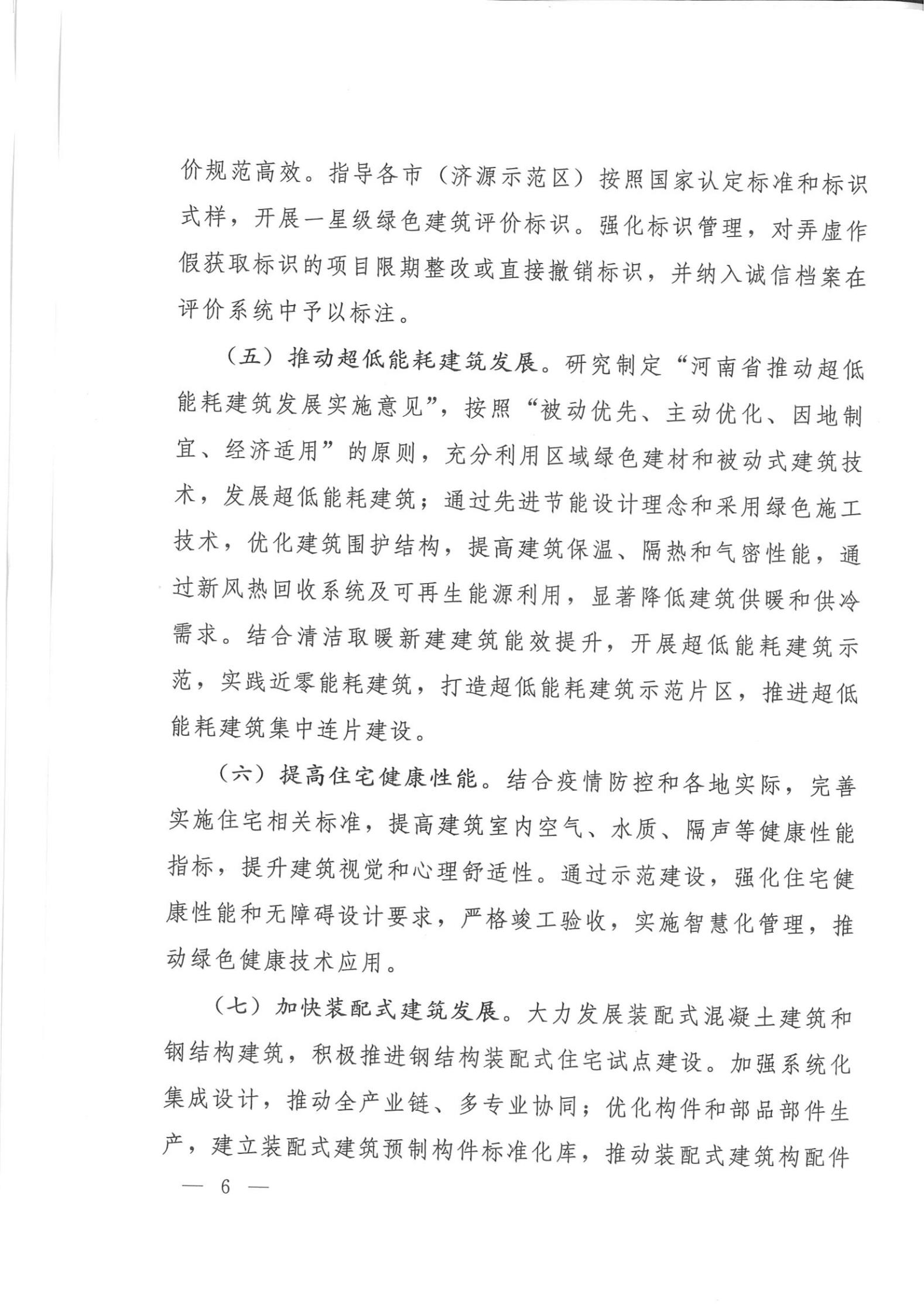 价规范高效。指导各市（济源示范区）按照国家认定标准和标识式样，开展一星级绿色建筑评价标识。强化标识管理，对弄虚作假获取标识的项目限期整改或直接撤销标识，并纳入诚信档案在评价系统中予以标注。

（五）推动超低能耗建筑发展。研究制定“河南省推动超低能耗建筑发展实施意见”，按照“被动优先、主动优化、因地制宜、经济适用”的原则，充分利用区域绿色建材和被动式建筑技术，发展超低能耗建筑；通过先进节能设计理念和采用绿色施工技术，优化建筑围护结构，提高建筑保温、隔热和气密性能，通过新风热回收系统及可再生能源利用，显著降低建筑供暖和供冷需求。结合清洁取暖新建建筑能效提升，开展超低能耗建筑示范，实践近零能耗建筑，打造超低能耗建筑示范片区，推进超低能耗建筑集中连片建设。

（六）提高住宅健康性能。结合疫情防控和各地实际，完善实施住宅相关标准，提高建筑室内空气、水质、隔声等健康性能指标，提升建筑视觉和心理舒适性。通过示范建设，强化住宅健康性能和无障碍设计要求，严格竣工验收，实施智慧化管理，推动绿色健康技术应用。

（七）加快装配式建筑发展。大力发展装配式混凝土建筑和钢结构建筑，积极推进钢结构装配式住宅试点建设。加强系统化集成设计，推动全产业链、多专业协同；优化构件和部品部件生产，建立装配式建筑预制构件标准化库，推动装配式建筑构配件

— 6 —